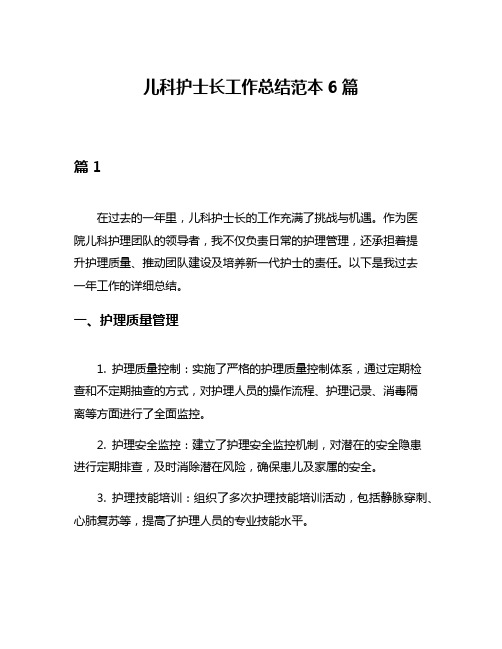 儿科护士长工作总结范本 6 篇

篇 1

在过去的一年里，儿科护士长的工作充满了挑战与机遇。作为医院儿科护理团队的领导者，我不仅负责日常的护理管理，还承担着提升护理质量、推动团队建设及培养新一代护士的责任。以下是我过去一年工作的详细总结。

一、护理质量管理

1. 护理质量控制：实施了严格的护理质量控制体系，通过定期检查和不定期抽查的方式，对护理人员的操作流程、护理记录、消毒隔离等方面进行了全面监控。

2. 护理安全监控：建立了护理安全监控机制，对潜在的安全隐患进行定期排查，及时消除潜在风险，确保患儿及家属的安全。

3. 护理技能培训：组织了多次护理技能培训活动，包括静脉穿刺、心肺复苏等，提高了护理人员的专业技能水平。